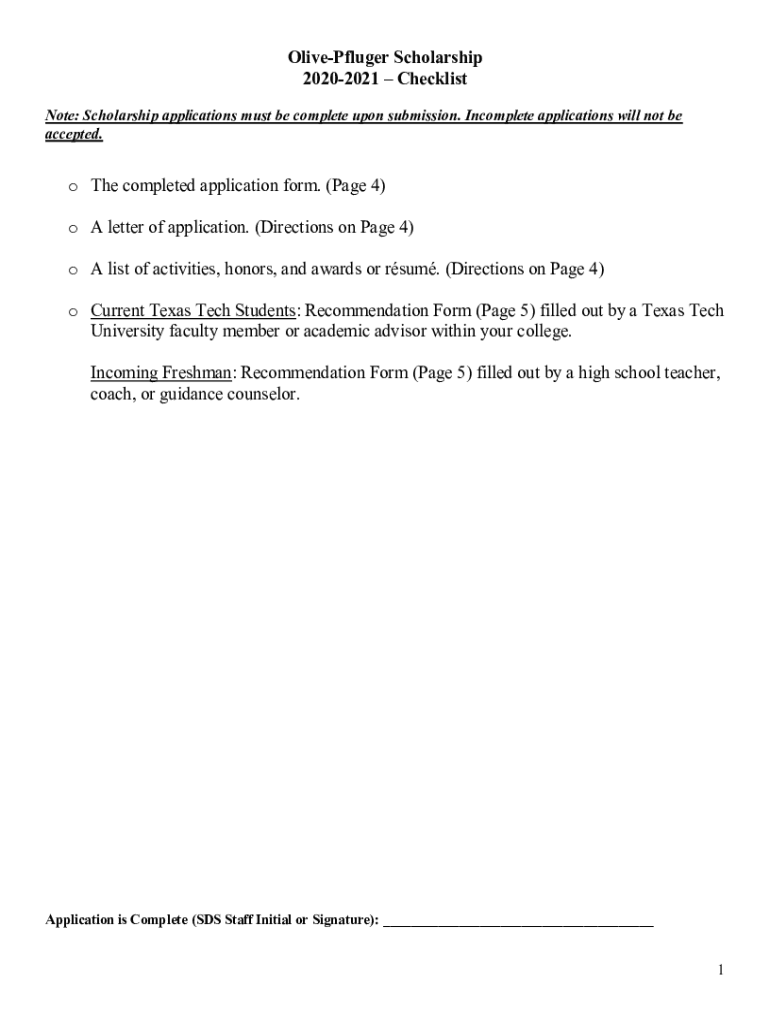 Olive-Pfluger Scholarship
2020-2021 – Checklist

Note: Scholarship applications must be complete upon submission. Incomplete applications will not be accepted.

o The completed application form. (Page 4)

o A letter of application. (Directions on Page 4)

o A list of activities, honors, and awards or résumé. (Directions on Page 4)

o Current Texas Tech Students: Recommendation Form (Page 5) filled out by a Texas Tech University faculty member or academic advisor within your college.

Incoming Freshman: Recommendation Form (Page 5) filled out by a high school teacher, coach, or guidance counselor.

Application is Complete (SDS Staff Initial or Signature): ______________________________________

1